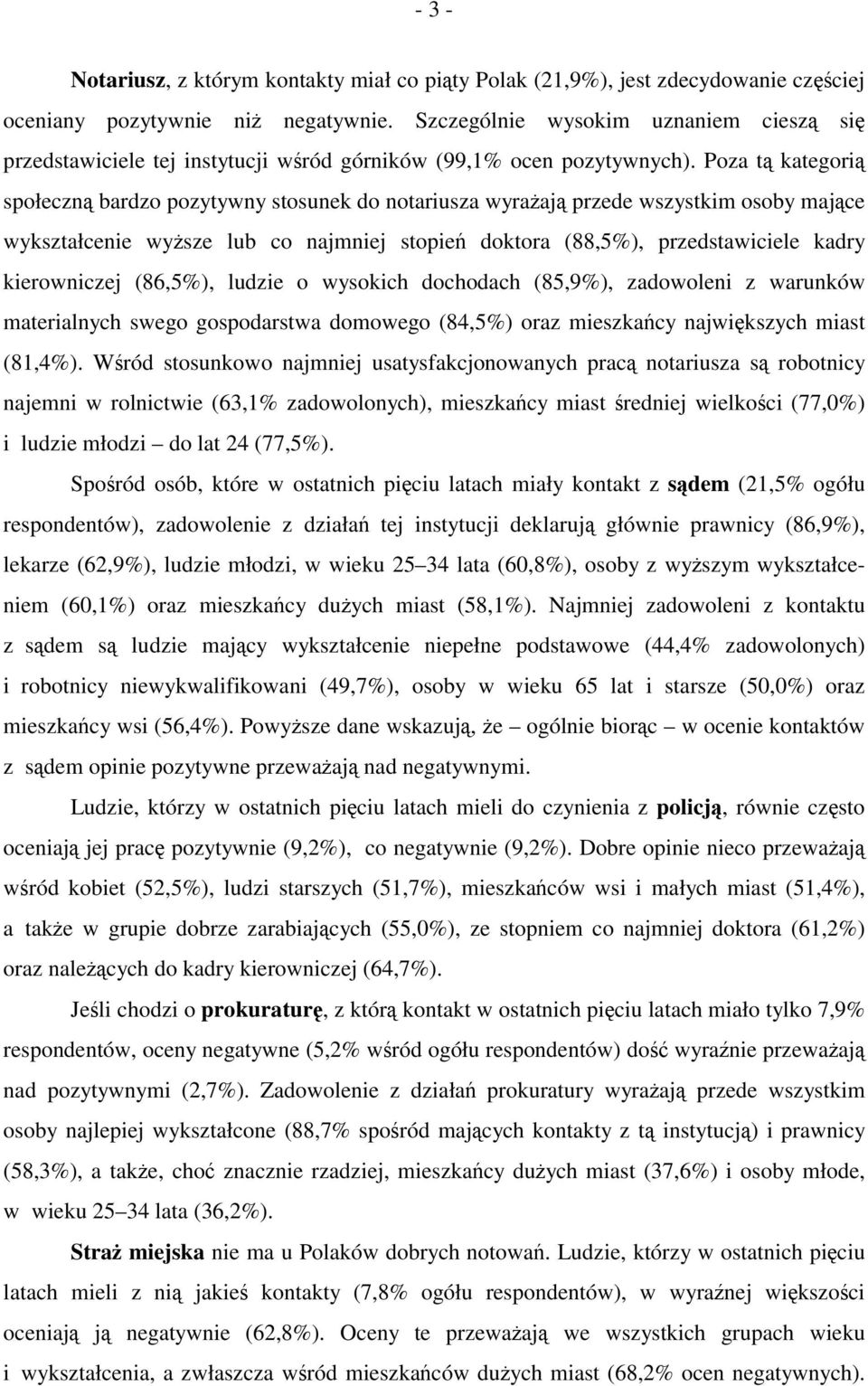 - 3 -

Notariusz, z którym kontakty miał co piąty Polak (21,9%), jest zdecydowanie częściej oceniany pozytywnie niż negatywnie. Szczególnie wysokim uznaniem cieszą się przedstawiciele tej instytucji wśród górników (99,1% ocen pozytywnych). Poza tą kategorią społeczną bardzo pozytywny stosunek do notariusza wyrażają przede wszystkim osoby mające wykształcenie wyższe lub co najmniej stopień doktora (88,5%), przedstawiciele kadry kierowniczej (86,5%), ludzie o wysokich dochodach (85,9%), zadowoleni z warunków materialnych swego gospodarstwa domowego (84,5%) oraz mieszkańcy największych miast (81,4%). Wśród stosunkowo najmniej usatysfakcjonowanych pracą notariusza są robotnicy najemni w rolnictwie (63,1% zadowolonych), mieszkańcy miast średniej wielkości (77,0%) i ludzie młodzi – do lat 24 (77,5%).

Spośród osób, które w ostatnich pięciu latach miały kontakt z sądem (21,5% ogółu respondentów), zadowolenie z działań tej instytucji deklarują głównie prawnicy (86,9%), lekarze (62,9%), ludzie młodzi, w wieku 25–34 lata (60,8%), osoby z wyższym wykształceniem (60,1%) oraz mieszkańcy dużych miast (58,1%). Najmniej zadowoleni z kontaktu z sądem są ludzie mający wykształcenie niepełne podstawowe (44,4% zadowolonych) i robotnicy niewykwalifikowani (49,7%), osoby w wieku 65 lat i starsze (50,0%) oraz mieszkańcy wsi (56,4%). Powyższe dane wskazują, że – ogólnie biorąc – w ocenie kontaktów z sądem opinie pozytywne przeważają nad negatywnymi.

Ludzie, którzy w ostatnich pięciu latach mieli do czynienia z policją, równie często oceniają jej pracę pozytywnie (9,2%), co negatywnie (9,2%). Dobre opinie nieco przeważają wśród kobiet (52,5%), ludzi starszych (51,7%), mieszkańców wsi i małych miast (51,4%), a także w grupie dobrze zarabiających (55,0%), ze stopniem co najmniej doktora (61,2%) oraz należących do kadry kierowniczej (64,7%).

Jeśli chodzi o prokuraturę, z którą kontakt w ostatnich pięciu latach miało tylko 7,9% respondentów, oceny negatywne (5,2% wśród ogółu respondentów) dość wyraźnie przeważają nad pozytywnymi (2,7%). Zadowolenie z działań prokuratury wyrażają przede wszystkim osoby najlepiej wykształcone (88,7% spośród mających kontakty z tą instytucją) i prawnicy (58,3%), a także, choć znacznie rzadziej, mieszkańcy dużych miast (37,6%) i osoby młode, w wieku 25–34 lata (36,2%).

Straż miejska nie ma u Polaków dobrych notowań. Ludzie, którzy w ostatnich pięciu latach mieli z nią jakieś kontakty (7,8% ogółu respondentów), w wyraźnej większości oceniają ją negatywnie (62,8%). Oceny te przeważają we wszystkich grupach wieku i wykształcenia, a zwłaszcza wśród mieszkańców dużych miast (68,2% ocen negatywnych).